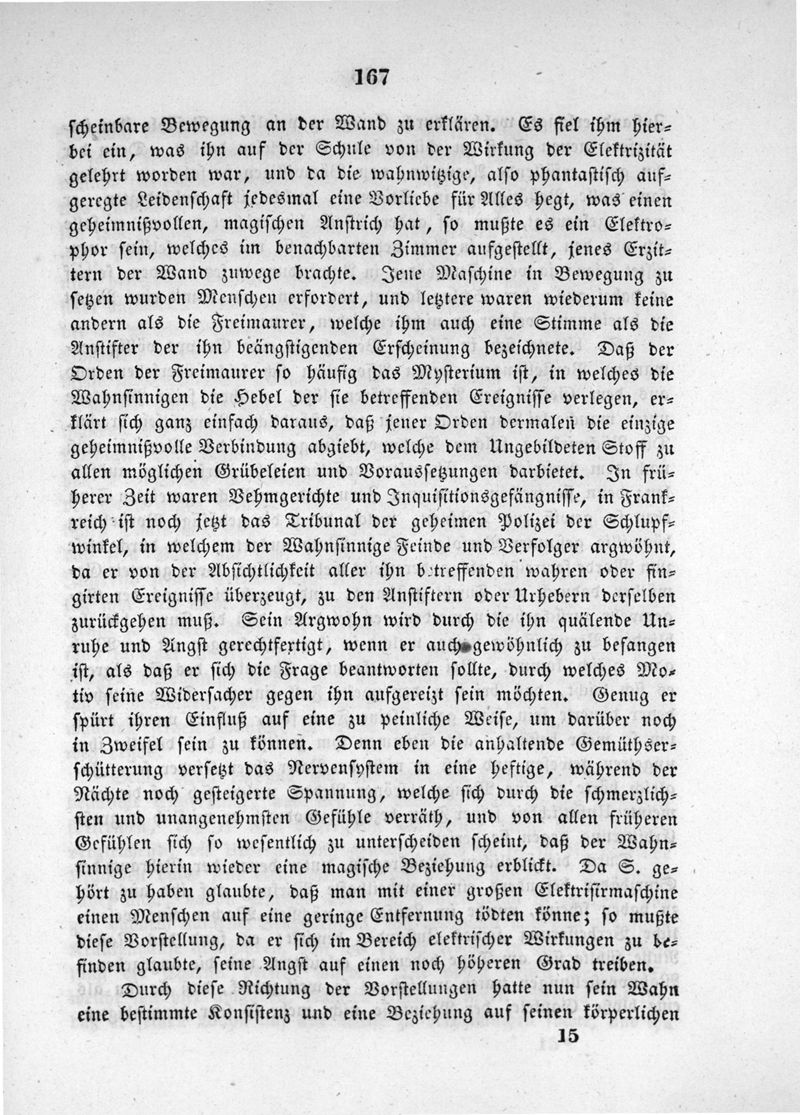 167

scheinbare Bewegung an der Wand zu erklären. Es fiel ihm hierbei ein, was ihn auf der Schule von der Wirkung der Elektrizität gelehrt worden war, und da die wahnwitzige, also phantastisch aufgeregte Leidenschaft jedesmal eine Vorliebe für Alles hegt, was einen geheimnißvollen, magischen Anstrich hat, so mußte es ein Elektrophor sein, welches im benachbarten Zimmer aufgestellt, jenes Erzittern der Wand zuwege brachte. Jene Maschine in Bewegung zu setzen wurden Menschen erfordert, und letztere waren wiederum keine andern als die Freimaurer, welche ihm auch eine Stimme als die Anstifter der ihn beängstigenden Erscheinung bezeichnete. Daß der Orden der Freimaurer so häufig das Mysterium ist, in welches die Wahnsinnigen die Hebel der sie betreffenden Ereignisse verlegen, erklärt sich ganz einfach daraus, daß jener Orden dermalen die einzige geheimnißvolle Verbindung abgiebt, welche dem Ungebildeten Stoff zu allen möglichen Grübeleien und Voraussetzungen darbietet. In früherer Zeit waren Vehmgerichte und Inquisitionsgefängnisse, in Frankreich ist noch jetzt das Tribunal der geheimen Polizei der Schlupfwinkel, in welchem der Wahnsinnige Feinde und Verfolger argwöhnt, da er von der Absichtlichkeit aller ihn betreffenden wahren oder fingirten Ereignisse überzeugt, zu den Anstiftern oder Urhebern derselben zurückgehen muß. Sein Argwohn wird durch die ihn quälende Unruhe und Angst gerechtfertigt, wenn er auch gewöhnlich zu befangen ist, als daß er sich die Frage beantworten sollte, durch welches Motiv seine Widersacher gegen ihn aufgereizt sein möchten. Genug er spürt ihren Einfluß auf eine zu peinliche Weise, um darüber noch in Zweifel sein zu können. Denn eben die anhaltende Gemüthserschütterung versetzt das Nervensystem in eine heftige, während der Nächte noch gesteigerte Spannung, welche sich durch die schmerzlichsten und unangenehmsten Gefühle verräth, und von allen früheren Gefühlen sich so wesentlich zu unterscheiden scheint, daß der Wahnsinnige hierin wieder eine magische Beziehung erblickt. Da S. gehört zu haben glaubte, daß man mit einer großen Elektrisirmaschine einen Menschen auf eine geringe Entfernung tödten könne; so mußte diese Vorstellung, da er sich im Bereich elektrischer Wirkungen zu befinden glaubte, seine Angst auf einen noch höheren Grad treiben.

Durch diese Richtung der Vorstellungen hatte nun sein Wahn eine bestimmte Konsistenz und eine Beziehung auf seinen körperlichen

15